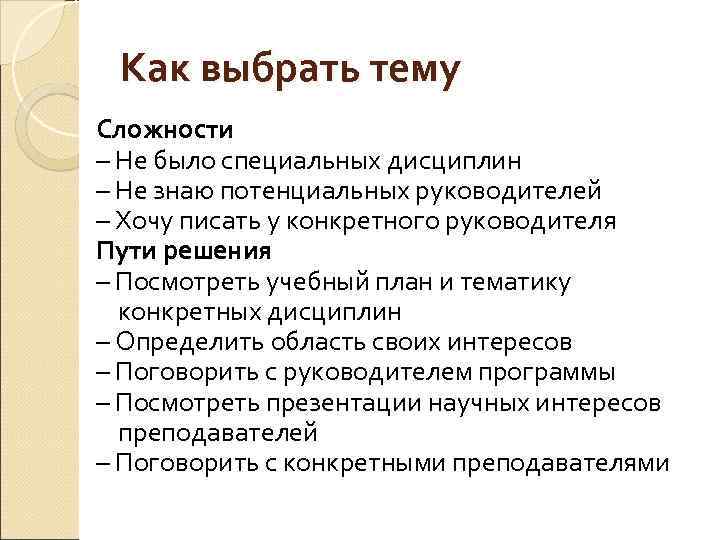 Как выбрать тему

Сложности
– Не было специальных дисциплин
– Не знаю потенциальных руководителей
– Хочу писать у конкретного руководителя
Пути решения
– Посмотреть учебный план и тематику конкретных дисциплин
– Определить область своих интересов
– Поговорить с руководителем программы
– Посмотреть презентации научных интересов преподавателей
– Поговорить с конкретными преподавателями